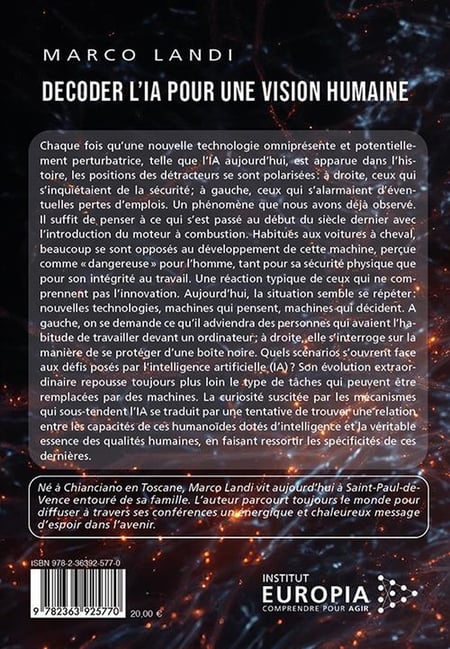 MARCO LANDI

DECODER L'IA POUR UNE VISION HUMAINE

Chaque fois qu'une nouvelle technologie omniprésente et potentiellement perturbatrice, telle que l'IA aujourd'hui, est apparue dans l'histoire, les positions des détracteurs se sont polarisées: à droite, ceux qui s'inquiétaient de la sécurité; à gauche, ceux qui s'alarmaient d'éventuelles pertes d'emplois. Un phénomène que nous avons déjà observé. Il suffit de penser à ce qui s'est passé au début du siècle dernier avec l'introduction du moteur à combustion. Habitués aux voitures à cheval, beaucoup se sont opposés au développement de cette machine, perçue comme « dangereuse » pour l'homme, tant pour sa sécurité physique que pour son intégrité au travail. Une réaction typique de ceux qui ne comprennent pas l'innovation. Aujourd'hui, la situation semble se répéter: nouvelles technologies, machines qui pensent, machines qui décident. A gauche, on se demande ce qu'il adviendra des personnes qui avaient l'habitude de travailler devant un ordinateur; à droite, elle s'interroge sur la manière de se protéger d'une boîte noire. Quels scénarios s'ouvrent face aux défis posés par l'intelligence artificielle (IA) ? Son évolution extraordinaire repousse toujours plus loin le type de tâches qui peuvent être remplacées par des machines. La curiosité suscitée par les mécanismes qui sous-tendent l'IA se traduit par une tentative de trouver une relation entre les capacités de ces humanoïdes dotés d'intelligence et la véritable essence des qualités humaines, en faisant ressortir les spécificités de ces dernières.

Né à Chianciano en Toscane, Marco Landi vit aujourd'hui à Saint-Paul-de-Vence entouré de sa famille. L'auteur parcourt toujours le monde pour diffuser à travers ses conférences un énergique et chaleureux message d'espoir dans l'avenir.

ISBN 978-2-36392-577-0

9 782363 925770

20,00 €

INSTITUT
EUROPIA
COMPRENDRE POUR AGIR